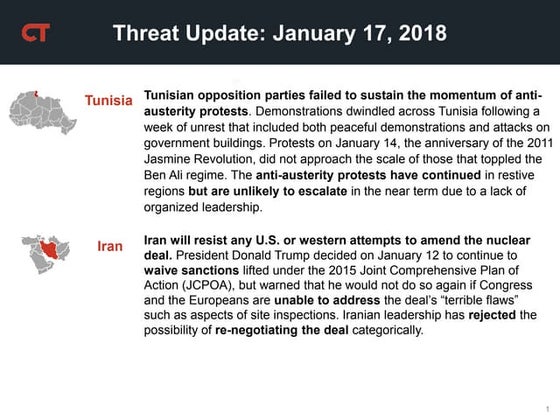 CT

Threat Update: January 17, 2018

Tunisia

Tunisian opposition parties failed to sustain the momentum of anti-austerity protests. Demonstrations dwindled across Tunisia following a week of unrest that included both peaceful demonstrations and attacks on government buildings. Protests on January 14, the anniversary of the 2011 Jasmine Revolution, did not approach the scale of those that toppled the Ben Ali regime. The anti-austerity protests have continued in restive regions but are unlikely to escalate in the near term due to a lack of organized leadership.

Iran

Iran will resist any U.S. or western attempts to amend the nuclear deal. President Donald Trump decided on January 12 to continue to waive sanctions lifted under the 2015 Joint Comprehensive Plan of Action (JCPOA), but warned that he would not do so again if Congress and the Europeans are unable to address the deal's "terrible flaws" such as aspects of site inspections. Iranian leadership has rejected the possibility of re-negotiating the deal categorically.

1